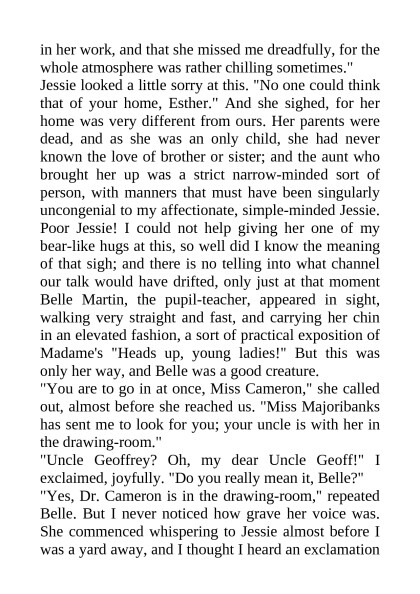 in her work, and that she missed me dreadfully, for the whole atmosphere was rather chilling sometimes."
Jessie looked a little sorry at this. "No one could think that of your home, Esther." And she sighed, for her home was very different from ours. Her parents were dead, and as she was an only child, she had never known the love of brother or sister; and the aunt who brought her up was a strict narrow-minded sort of person, with manners that must have been singularly uncongenial to my affectionate, simple-minded Jessie. Poor Jessie! I could not help giving her one of my bear-like hugs at this, so well did I know the meaning of that sigh; and there is no telling into what channel our talk would have drifted, only just at that moment Belle Martin, the pupil-teacher, appeared in sight, walking very straight and fast, and carrying her chin in an elevated fashion, a sort of practical exposition of Madame's "Heads up, young ladies!" But this was only her way, and Belle was a good creature.
"You are to go in at once, Miss Cameron," she called out, almost before she reached us. "Miss Majoribanks has sent me to look for you; your uncle is with her in the drawing-room."
"Uncle Geoffrey? Oh, my dear Uncle Geoff!" I exclaimed, joyfully. "Do you really mean it, Belle?"
"Yes, Dr. Cameron is in the drawing-room," repeated Belle. But I never noticed how grave her voice was. She commenced whispering to Jessie almost before I was a yard away, and I thought I heard an exclamation